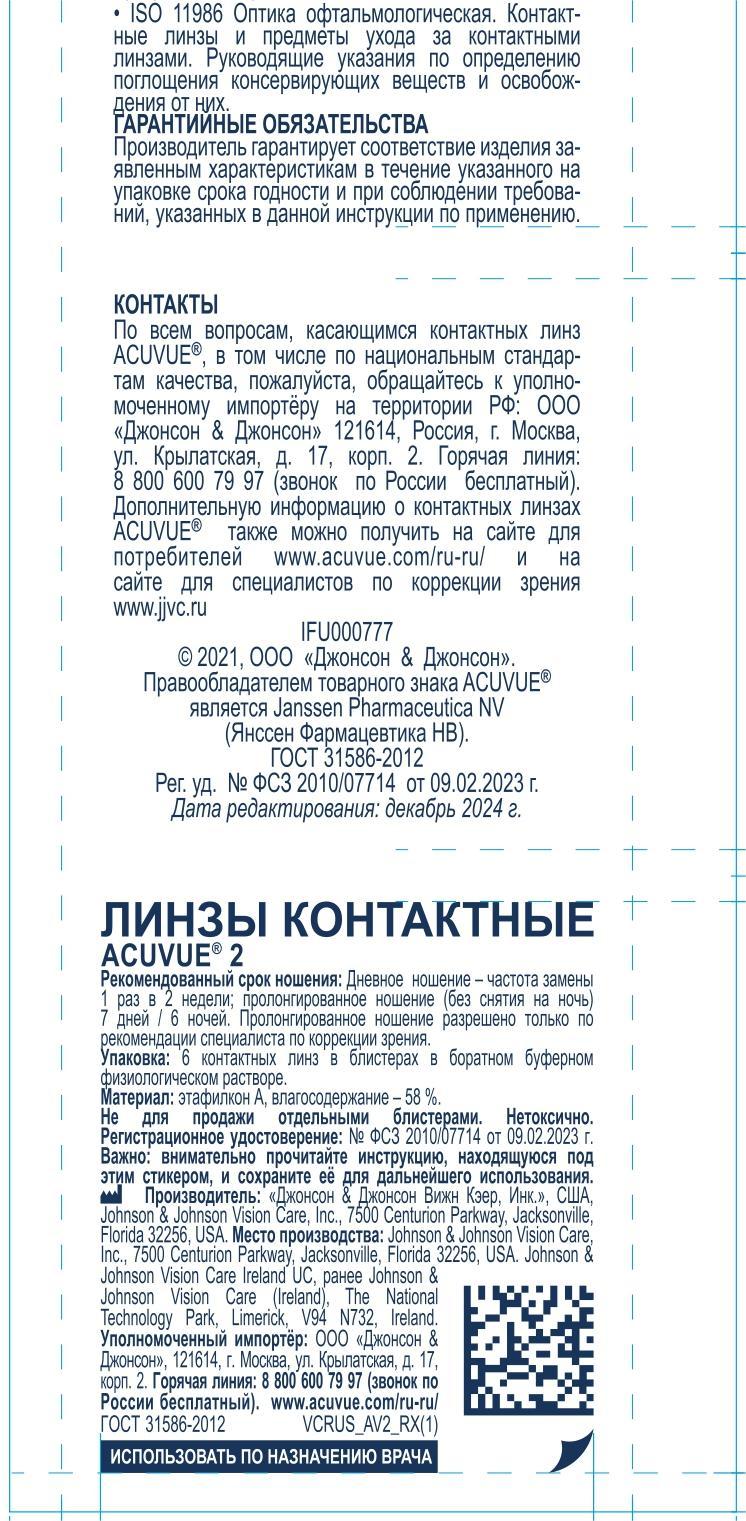 • ISO 11986 Оптика офтальмологическая. Контактные линзы и предметы ухода за контактными линзами. Руководящие указания по определению поглощения консервирующих веществ и освобождения от них.
ГАРАНТИЙНЫЕ ОБЯЗАТЕЛЬСТВА
Производитель гарантирует соответствие изделия заявленным характеристикам в течение указанного на упаковке срока годности и при соблюдении требований, указанных в данной инструкции по применению.

КОНТАКТЫ
По всем вопросам, касающимся контактных линз ACUVUE®, в том числе по национальным стандартам качества, пожалуйста, обращайтесь к уполномоченному импортёру на территории РФ: ООО «Джонсон & Джонсон» 121614, Россия, г. Москва, ул. Крылатская, д. 17, корп. 2. Горячая линия: 8 800 600 79 97 (звонок по России бесплатный). Дополнительную информацию о контактных линзах ACUVUE® также можно получить на сайте для потребителей www.acuvue.com/ru-ru/ и на сайте для специалистов по коррекции зрения www.jjvc.ru
IFU000777
© 2021, ООО «Джонсон & Джонсон».
Правообладателем товарного знака ACUVUE® является Janssen Pharmaceutica NV (Янссен Фармацевтика НВ).
ГОСТ 31586-2012
Рег. уд. № ФСЗ 2010/07714 от 09.02.2023 г.
Дата редактирования: декабрь 2024 г.

ЛИНЗЫ КОНТАКТНЫЕ
ACUVUE® 2
Рекомендованный срок ношения: Дневное ношение – частота замены 1 раз в 2 недели; пролонгированное ношение (без снятия на ночь) 7 дней / 6 ночей. Пролонгированное ношение разрешено только по рекомендации специалиста по коррекции зрения.
Упаковка: 6 контактных линз в блистерах в боратном буферном физиологическом растворе.
Материал: этафилкон А, влагосодержание – 58 %.
Не для продажи отдельными блистерами. Нетоксично.
Регистрационное удостоверение: № ФСЗ 2010/07714 от 09.02.2023 г.
Важно: внимательно прочитайте инструкцию, находящуюся под этим стикером, и сохраните её для дальнейшего использования.
Производитель: «Джонсон & Джонсон Вижн Кэр, Инк.», США, Johnson & Johnson Vision Care, Inc., 7500 Centurion Parkway, Jacksonville, Florida 32256, USA. Место производства: Johnson & Johnson Vision Care, Inc., 7500 Centurion Parkway, Jacksonville, Florida 32256, USA. Johnson & Johnson Vision Care Ireland UC, ранее Johnson & Johnson Vision Care (Ireland), The National Technology Park, Limerick, V94 N732, Ireland.
Уполномоченный импортёр: ООО «Джонсон & Джонсон», 121614, г. Москва, ул. Крылатская, д. 17, корп. 2. Горячая линия: 8 800 600 79 97 (звонок по России бесплатный). www.acuvue.com/ru-ru/
ГОСТ 31586-2012 VCRUS_AV2_RX(1)
ИСПОЛЬЗОВАТЬ ПО НАЗНАЧЕНИЮ ВРАЧА